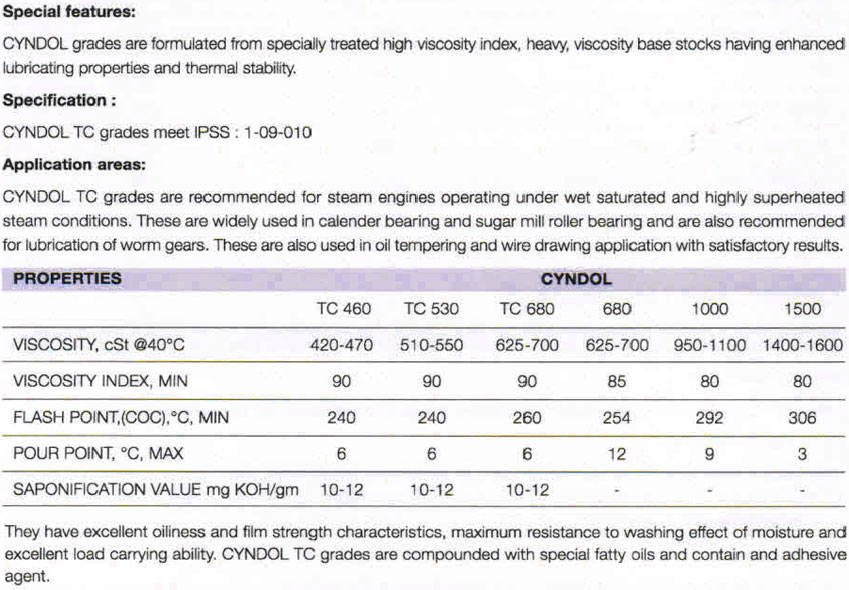 **Special features:**

CYNDOL grades are formulated from specially treated high viscosity index, heavy, viscosity base stocks having enhanced lubricating properties and thermal stability.

**Specification :**

CYNDOL TC grades meet IPSS : 1-09-010

**Application areas:**

CYNDOL TC grades are recommended for steam engines operating under wet saturated and highly superheated steam conditions. These are widely used in calender bearing and sugar mill roller bearing and are also recommended for lubrication of worm gears. These are also used in oil tempering and wire drawing application with satisfactory results.

| PROPERTIES | CYNDOL | | | | | |
|---|---|---|---|---|---|---|
| | TC 460 | TC 530 | TC 680 | 680 | 1000 | 1500 |
| VISCOSITY, cSt @40°C | 420-470 | 510-550 | 625-700 | 625-700 | 950-1100 | 1400-1600 |
| VISCOSITY INDEX, MIN | 90 | 90 | 90 | 85 | 80 | 80 |
| FLASH POINT,(COC),°C, MIN | 240 | 240 | 260 | 254 | 292 | 306 |
| POUR POINT, °C, MAX | 6 | 6 | 6 | 12 | 9 | 3 |
| SAPONIFICATION VALUE mg KOH/gm | 10-12 | 10-12 | 10-12 | - | - | - |

They have excellent oiliness and film strength characteristics, maximum resistance to washing effect of moisture and excellent load carrying ability. CYNDOL TC grades are compounded with special fatty oils and contain and adhesive agent.